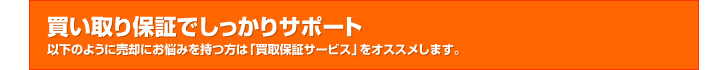 買い取り保証でしっかりサポート

以下のように売却にお悩みを持つ方は「買取保証サービス」をオススメします。